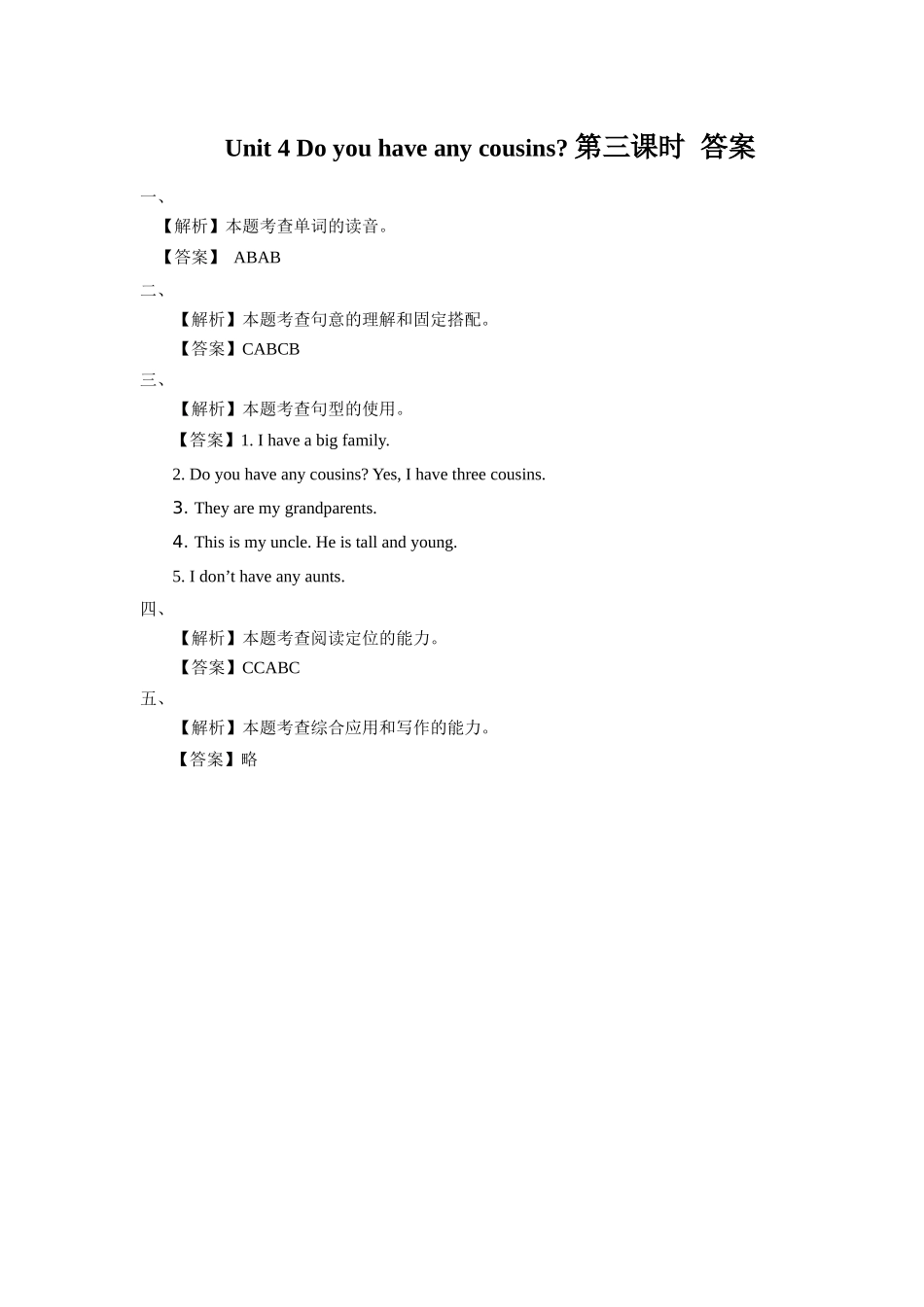 Unit 4 Do you have any cousins? 第三课时 答案

一、

【解析】本题考查单词的读音。

【答案】 ABAB

二、

【解析】本题考查句意的理解和固定搭配。

【答案】CABCB

三、

【解析】本题考查句型的使用。

【答案】1. I have a big family.

2. Do you have any cousins? Yes, I have three cousins.

３. They are my grandparents.

４. This is my uncle. He is tall and young.

5. I don’t have any aunts.

四、

【解析】本题考查阅读定位的能力。

【答案】CCABC

五、

【解析】本题考查综合应用和写作的能力。

【答案】略